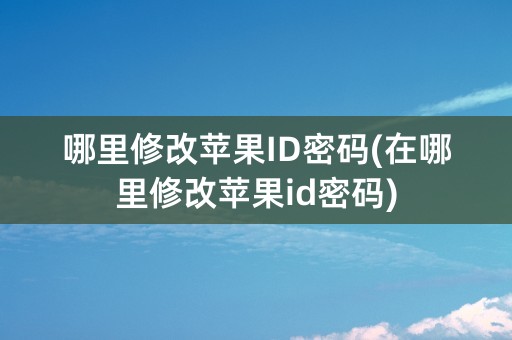 哪里修改苹果ID密码(在哪里修改苹果id密码)